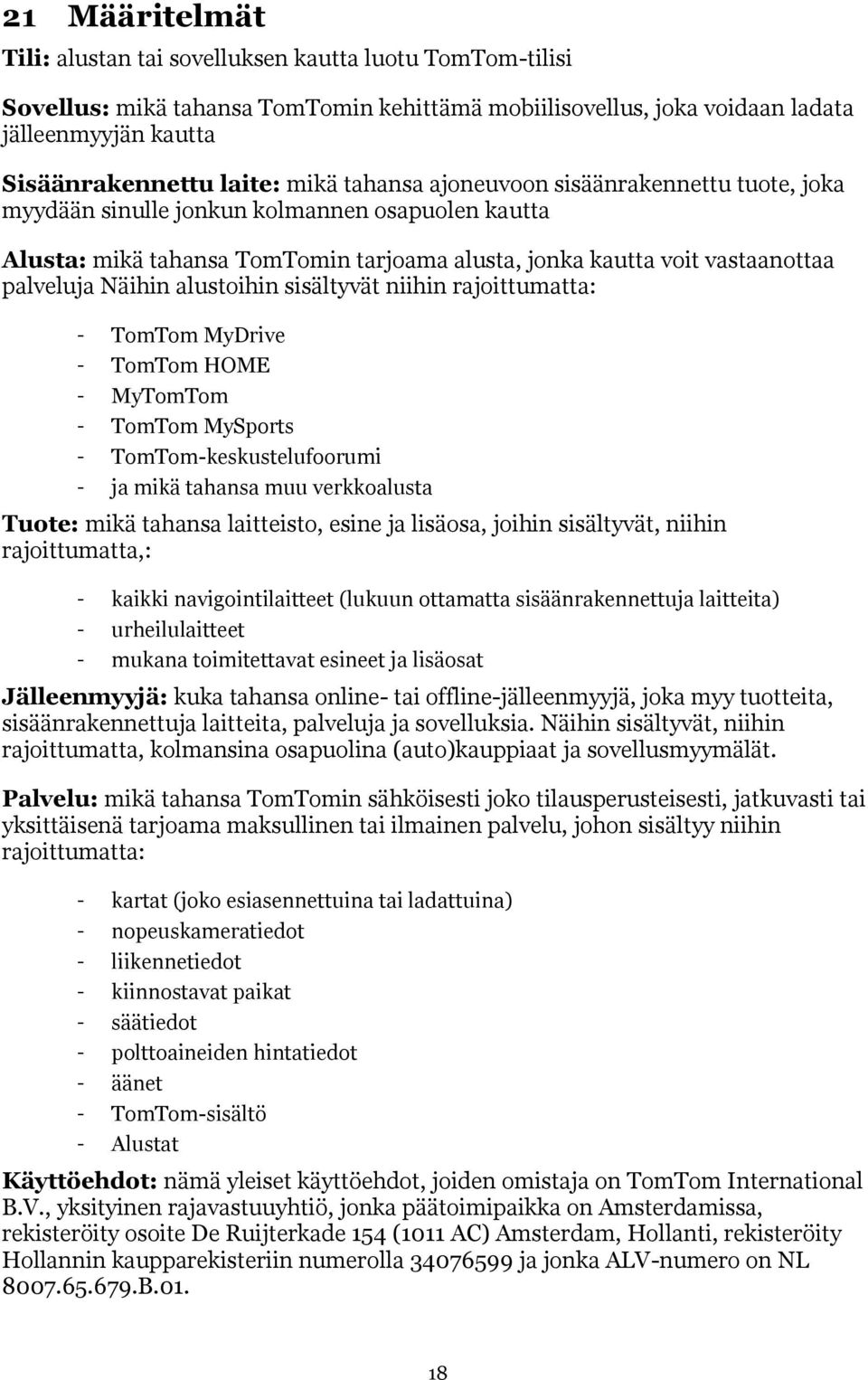 21 Määritelmät

Tili: alustan tai sovelluksen kautta luotu TomTom-tilisi

Sovellus: mikä tahansa TomTomin kehittämä mobiilisovellus, joka voidaan ladata jälleenmyyjän kautta

Sisäänrakennettu laite: mikä tahansa ajoneuvoon sisäänrakennettu tuote, joka myydään sinulle jonkun kolmannen osapuolen kautta

Alusta: mikä tahansa TomTomin tarjoama alusta, jonka kautta voit vastaanottaa palveluja Näihin alustoihin sisältyvät niihin rajoittumatta:

- TomTom MyDrive
- TomTom HOME
- MyTomTom
- TomTom MySports
- TomTom-keskustelufoorumi
- ja mikä tahansa muu verkkoalusta

Tuote: mikä tahansa laitteisto, esine ja lisäosa, joihin sisältyvät, niihin rajoittumatta,:

- kaikki navigointilaitteet (lukuun ottamatta sisäänrakennettuja laitteita)
- urheilulaitteet
- mukana toimitettavat esineet ja lisäosat

Jälleenmyyjä: kuka tahansa online- tai offline-jälleenmyyjä, joka myy tuotteita, sisäänrakennettuja laitteita, palveluja ja sovelluksia. Näihin sisältyvät, niihin rajoittumatta, kolmansina osapuolina (auto)kauppiaat ja sovellusmyymälät.

Palvelu: mikä tahansa TomTomin sähköisesti joko tilausperusteisesti, jatkuvasti tai yksittäisenä tarjoama maksullinen tai ilmainen palvelu, johon sisältyy niihin rajoittumatta:

- kartat (joko esiasennettuina tai ladattuina)
- nopeuskameratiedot
- liikennetiedot
- kiinnostavat paikat
- säätiedot
- polttoaineiden hintatiedot
- äänet
- TomTom-sisältö
- Alustat

Käyttöehdot: nämä yleiset käyttöehdot, joiden omistaja on TomTom International B.V., yksityinen rajavastuuyhtiö, jonka päätoimipaikka on Amsterdamissa, rekisteröity osoite De Ruijterkade 154 (1011 AC) Amsterdam, Hollanti, rekisteröity Hollannin kaupparekisteriin numerolla 34076599 ja jonka ALV-numero on NL 8007.65.679.B.01.

18